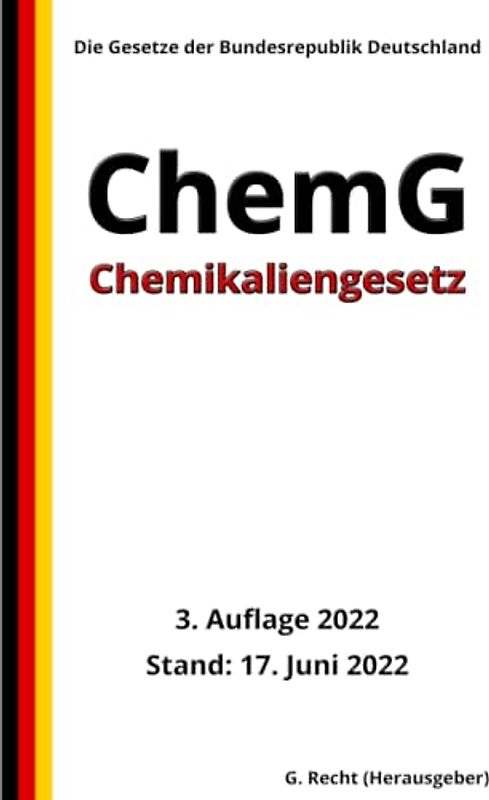 Die Gesetze der Bundesrepublik Deutschland

ChemG

Chemikaliengesetz

3. Auflage 2022

Stand: 17. Juni 2022

G. Recht (Herausgeber)